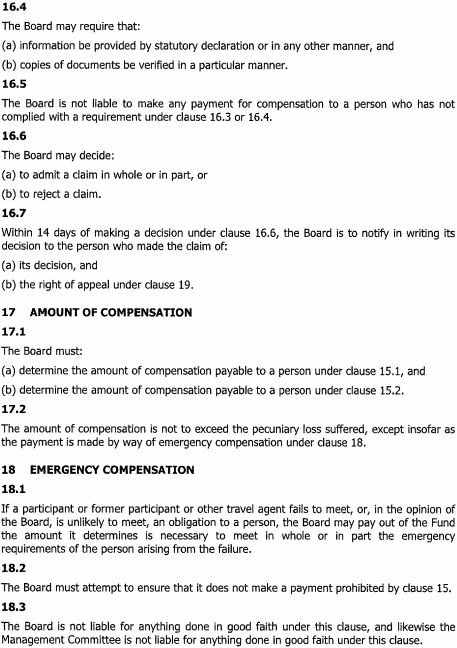 16.4

The Board may require that:

(a) information be provided by statutory declaration or in any other manner, and

(b) copies of documents be verified in a particular manner.

16.5

The Board is not liable to make any payment for compensation to a person who has not complied with a requirement under clause 16.3 or 16.4.

16.6

The Board may decide:

(a) to admit a claim in whole or in part, or

(b) to reject a claim.

16.7

Within 14 days of making a decision under clause 16.6, the Board is to notify in writing its decision to the person who made the claim of:

(a) its decision, and

(b) the right of appeal under clause 19.

17 AMOUNT OF COMPENSATION

17.1

The Board must:

(a) determine the amount of compensation payable to a person under clause 15.1, and

(b) determine the amount of compensation payable to a person under clause 15.2.

17.2

The amount of compensation is not to exceed the pecuniary loss suffered, except insofar as the payment is made by way of emergency compensation under clause 18.

18 EMERGENCY COMPENSATION

18.1

If a participant or former participant or other travel agent fails to meet, or, in the opinion of the Board, is unlikely to meet, an obligation to a person, the Board may pay out of the Fund the amount it determines is necessary to meet in whole or in part the emergency requirements of the person arising from the failure.

18.2

The Board must attempt to ensure that it does not make a payment prohibited by clause 15.

18.3

The Board is not liable for anything done in good faith under this clause, and likewise the Management Committee is not liable for anything done in good faith under this clause.